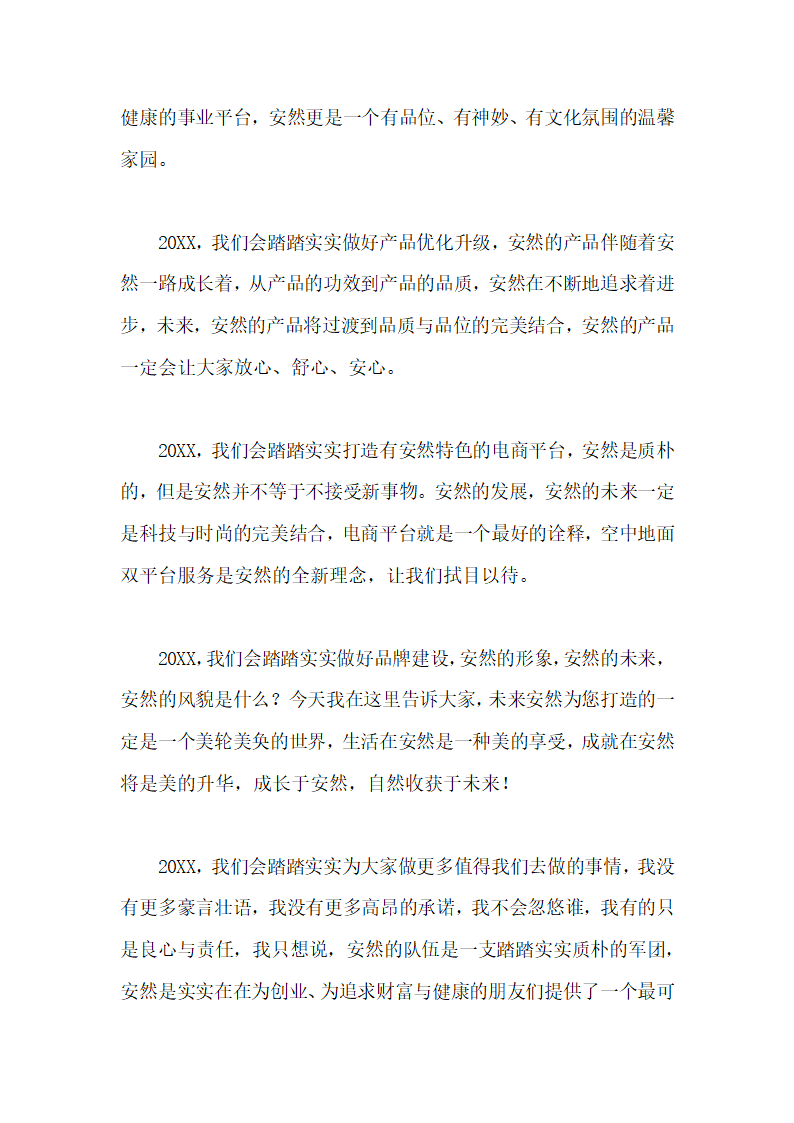 健康的事业平台，安然更是一个有品位、有神妙、有文化氛围的温馨家园。

20XX，我们会踏踏实实做好产品优化升级，安然的产品伴随着安然一路成长着，从产品的功效到产品的品质，安然在不断地追求着进步，未来，安然的产品将过渡到品质与品位的完美结合，安然的产品一定会让大家放心、舒心、安心。

20XX，我们会踏踏实实打造有安然特色的电商平台，安然是质朴的，但是安然并不等于不接受新事物。安然的发展，安然的未来一定是科技与时尚的完美结合，电商平台就是一个最好的诠释，空中地面双平台服务是安然的全新理念，让我们拭目以待。

20XX，我们会踏踏实实做好品牌建设，安然的形象，安然的未来，安然的风貌是什么？今天我在这里告诉大家，未来安然为您打造的一定是一个美轮美奂的世界，生活在安然是一种美的享受，成就在安然将是美的升华，成长于安然，自然收获于未来！

20XX，我们会踏踏实实为大家做更多值得我们去做的事情，我没有更多豪言壮语，我没有更多高昂的承诺，我不会忽悠谁，我有的只是良心与责任，我只想说，安然的队伍是一支踏踏实实质朴的军团，安然是实实在在为创业、为追求财富与健康的朋友们提供了一个最可